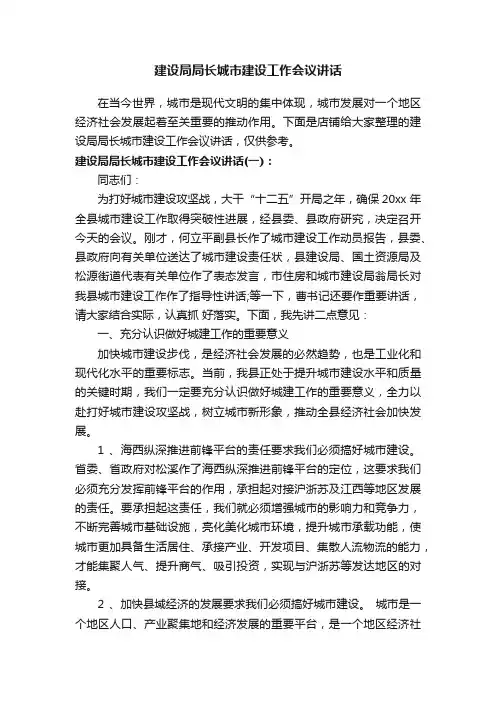 建设局局长城市建设工作会议讲话

在当今世界，城市是现代文明的集中体现，城市发展对一个地区经济社会发展起着至关重要的推动作用。下面是店铺给大家整理的建设局局长城市建设工作会议讲话，仅供参考。

建设局局长城市建设工作会议讲话(一)：

同志们：

为打好城市建设攻坚战，大干“十二五”开局之年，确保 20xx 年全县城市建设工作取得突破性进展，经县委、县政府研究，决定召开今天的会议。刚才，何立平副县长作了城市建设工作动员报告，县委、县政府向有关单位送达了城市建设责任状，县建设局、国土资源局及松源街道代表有关单位作了表态发言，市住房和城市建设局翁局长对我县城市建设工作作了指导性讲话;等一下，曹书记还要作重要讲话，请大家结合实际，认真抓 好落实。下面，我先讲二点意见：

一、充分认识做好城建工作的重要意义

加快城市建设步伐，是经济社会发展的必然趋势，也是工业化和现代化水平的重要标志。当前，我县正处于提升城市建设水平和质量的关键时期，我们一定要充分认识做好城建工作的重要意义，全力以赴打好城市建设攻坚战，树立城市新形象，推动全县经济社会加快发展。

1 、海西纵深推进前锋平台的责任要求我们必须搞好城市建设。省委、省政府对松溪作了海西纵深推进前锋平台的定位，这要求我们必须充分发挥前锋平台的作用，承担起对接沪浙苏及江西等地区发展的责任。要承担起这责任，我们就必须增强城市的影响力和竞争力，不断完善城市基础设施，亮化美化城市环境，提升城市承载功能，使城市更加具备生活居住、承接产业、开发项目、集散人流物流的能力，才能集聚人气、提升商气、吸引投资，实现与沪浙苏等发达地区的对接。

2 、加快县域经济的发展要求我们必须搞好城市建设。 城市是一个地区人口、产业聚集地和经济发展的重要平台，是一个地区经济社